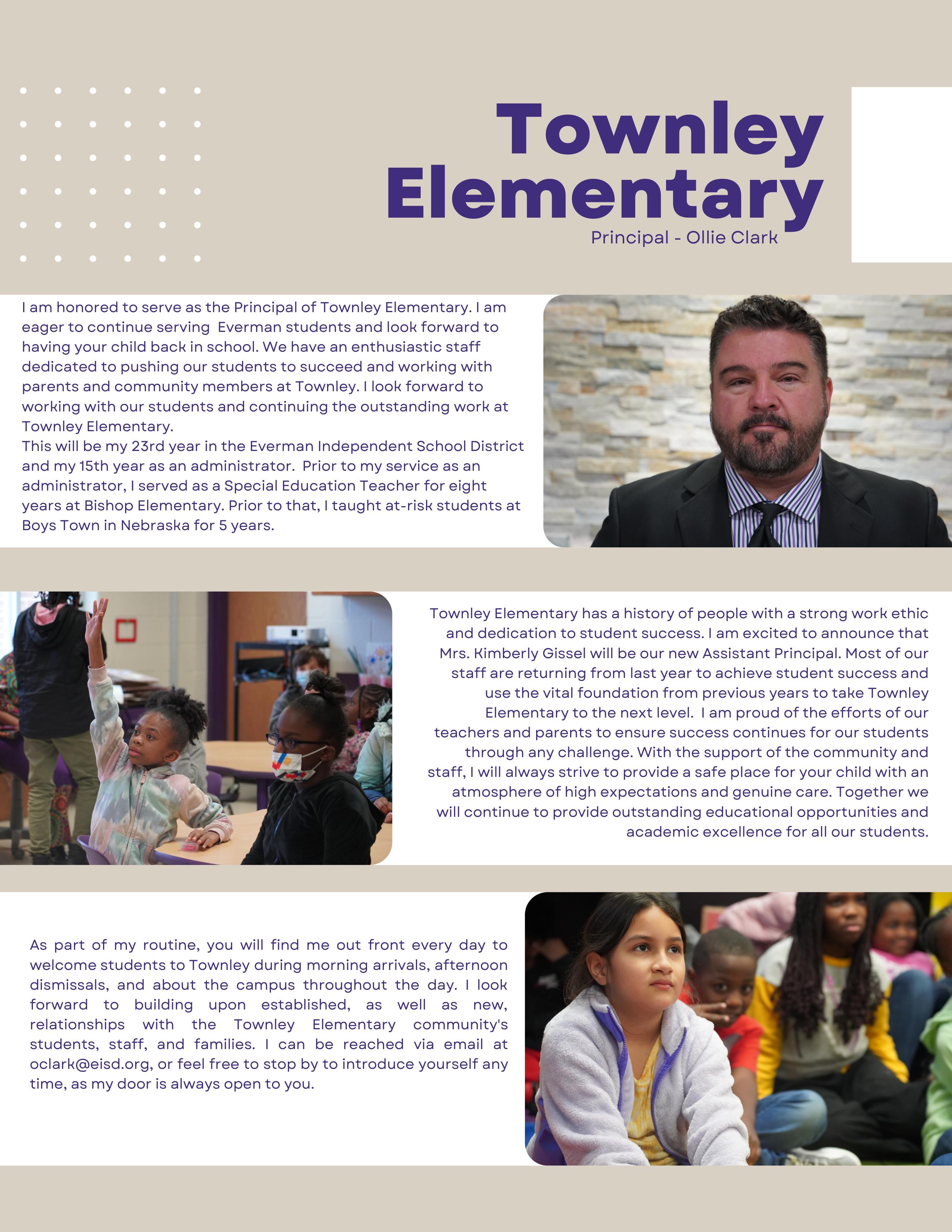 Townley Elementary

Principal - Ollie Clark

I am honored to serve as the Principal of Townley Elementary. I am eager to continue serving Everman students and look forward to having your child back in school. We have an enthusiastic staff dedicated to pushing our students to succeed and working with parents and community members at Townley. I look forward to working with our students and continuing the outstanding work at Townley Elementary.
This will be my 23rd year in the Everman Independent School District and my 15th year as an administrator. Prior to my service as an administrator, I served as a Special Education Teacher for eight years at Bishop Elementary. Prior to that, I taught at-risk students at Boys Town in Nebraska for 5 years.

Townley Elementary has a history of people with a strong work ethic and dedication to student success. I am excited to announce that Mrs. Kimberly Gissel will be our new Assistant Principal. Most of our staff are returning from last year to achieve student success and use the vital foundation from previous years to take Townley Elementary to the next level. I am proud of the efforts of our teachers and parents to ensure success continues for our students through any challenge. With the support of the community and staff, I will always strive to provide a safe place for your child with an atmosphere of high expectations and genuine care. Together we will continue to provide outstanding educational opportunities and academic excellence for all our students.

As part of my routine, you will find me out front every day to welcome students to Townley during morning arrivals, afternoon dismissals, and about the campus throughout the day. I look forward to building upon established, as well as new, relationships with the Townley Elementary community's students, staff, and families. I can be reached via email at oclark@eisd.org, or feel free to stop by to introduce yourself any time, as my door is always open to you.